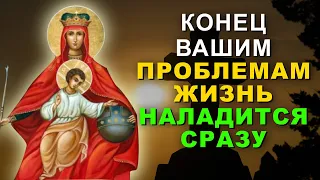 КОНЕЦ
ВАШИМ
ПРОБЛЕМАМ
ЖИЗНЬ
НАЛАДИТСЯ
СРАЗУ